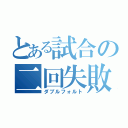 とある試合の二回失敗
ダブルフォルト